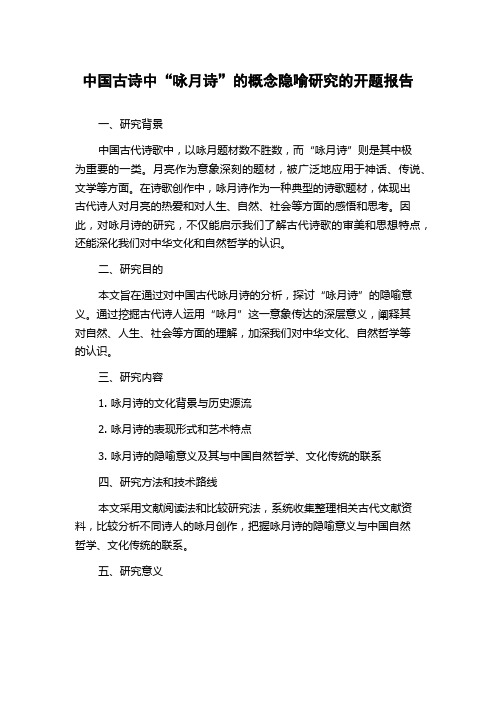 中国古诗中“咏月诗”的概念隐喻研究的开题报告

一、研究背景

中国古代诗歌中，以咏月题材数不胜数，而“咏月诗”则是其中极为重要的一类。月亮作为意象深刻的题材，被广泛地应用于神话、传说、文学等方面。在诗歌创作中，咏月诗作为一种典型的诗歌题材，体现出古代诗人对月亮的热爱和对人生、自然、社会等方面的感悟和思考。因此，对咏月诗的研究，不仅能启示我们了解古代诗歌的审美和思想特点，还能深化我们对中华文化和自然哲学的认识。

二、研究目的

本文旨在通过对中国古代咏月诗的分析，探讨“咏月诗”的隐喻意义。通过挖掘古代诗人运用“咏月”这一意象传达的深层意义，阐释其对自然、人生、社会等方面的理解，加深我们对中华文化、自然哲学等的认识。

三、研究内容

1. 咏月诗的文化背景与历史源流

2. 咏月诗的表现形式和艺术特点

3. 咏月诗的隐喻意义及其与中国自然哲学、文化传统的联系

四、研究方法和技术路线

本文采用文献阅读法和比较研究法，系统收集整理相关古代文献资料，比较分析不同诗人的咏月创作，把握咏月诗的隐喻意义与中国自然哲学、文化传统的联系。

五、研究意义